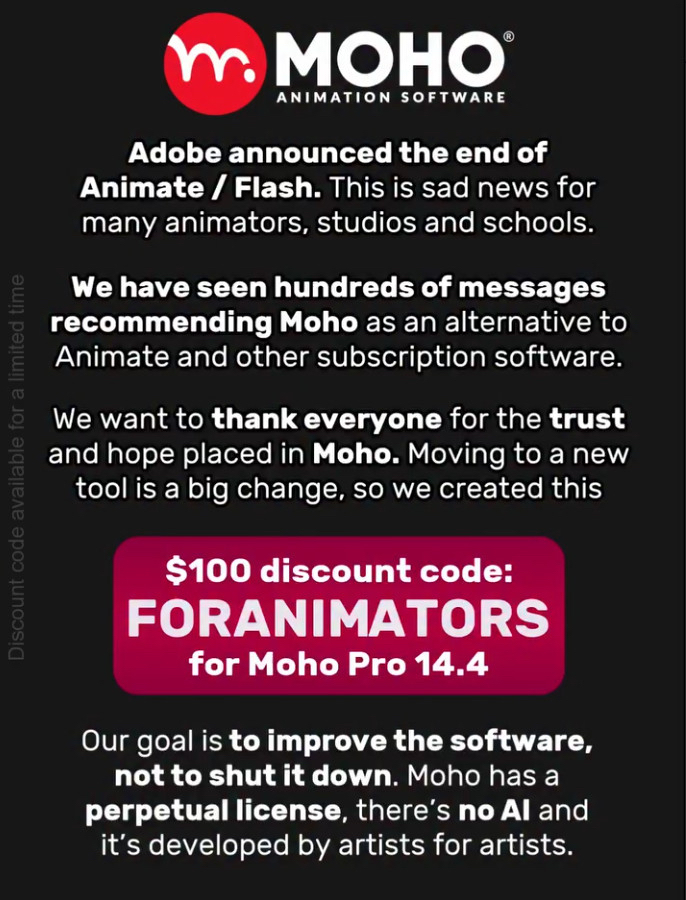 MOHO®
ANIMATION SOFTWARE

Adobe announced the end of Animate / Flash. This is sad news for many animators, studios and schools.

We have seen hundreds of messages recommending Moho as an alternative to Animate and other subscription software.

We want to thank everyone for the trust and hope placed in Moho. Moving to a new tool is a big change, so we created this

$100 discount code:
FORANIMATORS
for Moho Pro 14.4

Our goal is to improve the software, not to shut it down. Moho has a perpetual license, there's no AI and it's developed by artists for artists.

Discount code available for a limited time